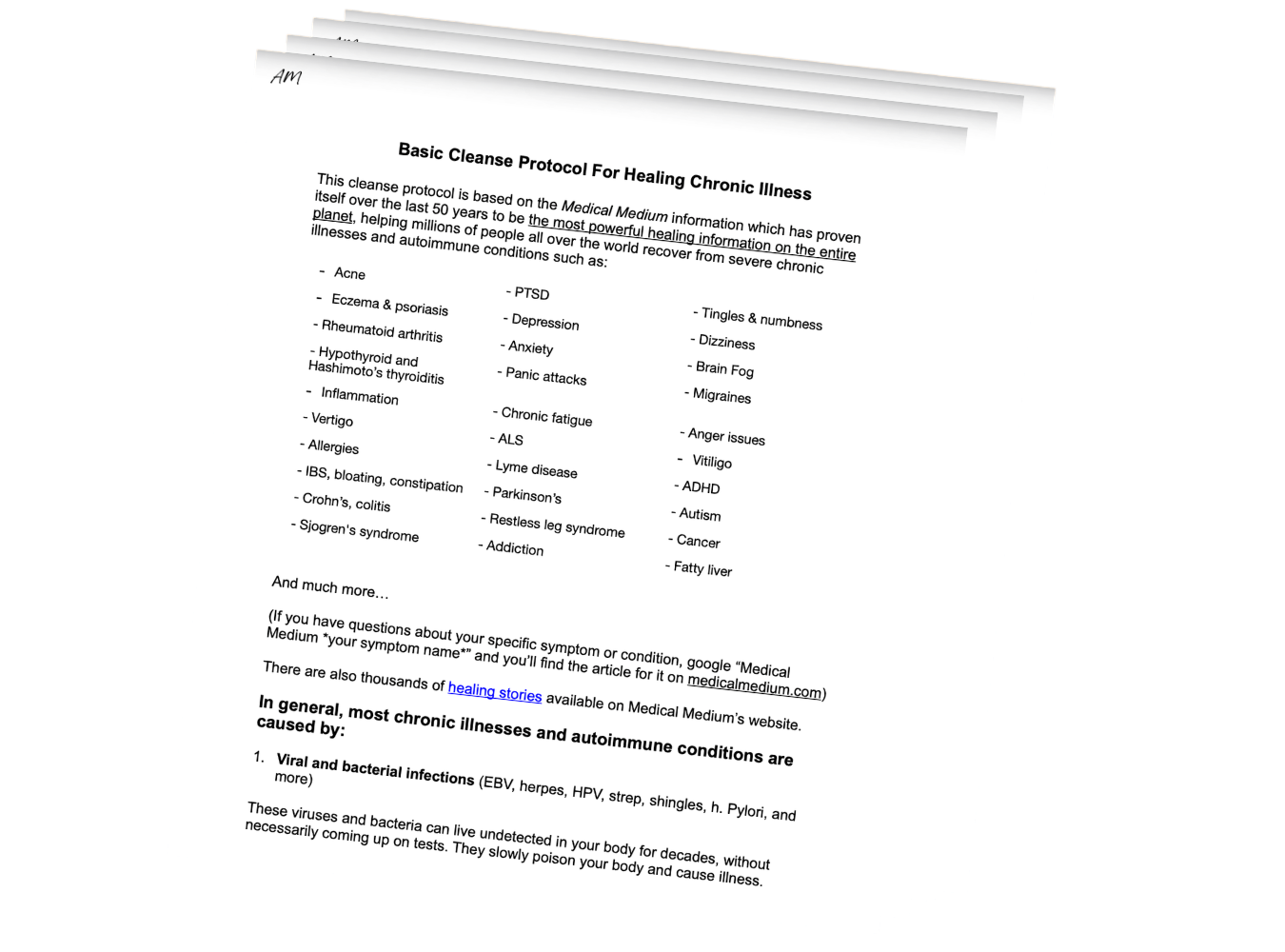 AM

Basic Cleanse Protocol For Healing Chronic Illness

This cleanse protocol is based on the Medical Medium information which has proven itself over the last 50 years to be the most powerful healing information on the entire planet, helping millions of people all over the world recover from severe chronic illnesses and autoimmune conditions such as:

- Acne
- Eczema & psoriasis
- Rheumatoid arthritis
- Hypothyroid and Hashimoto's thyroiditis
- Inflammation
- Vertigo
- Allergies
- IBS, bloating, constipation
- Crohn's, colitis
- Sjogren's syndrome

- PTSD
- Depression
- Anxiety
- Panic attacks
- Chronic fatigue
- ALS
- Lyme disease
- Parkinson's
- Restless leg syndrome
- Addiction

- Tingles & numbness
- Dizziness
- Brain Fog
- Migraines
- Anger issues
- Vitiligo
- ADHD
- Autism
- Cancer
- Fatty liver

And much more…

(If you have questions about your specific symptom or condition, google "Medical Medium *your symptom name*" and you'll find the article for it on medicalmedium.com)

There are also thousands of healing stories available on Medical Medium's website.

In general, most chronic illnesses and autoimmune conditions are caused by:

1. Viral and bacterial infections (EBV, herpes, HPV, strep, shingles, h. Pylori, and more)

These viruses and bacteria can live undetected in your body for decades, without necessarily coming up on tests. They slowly poison your body and cause illness.